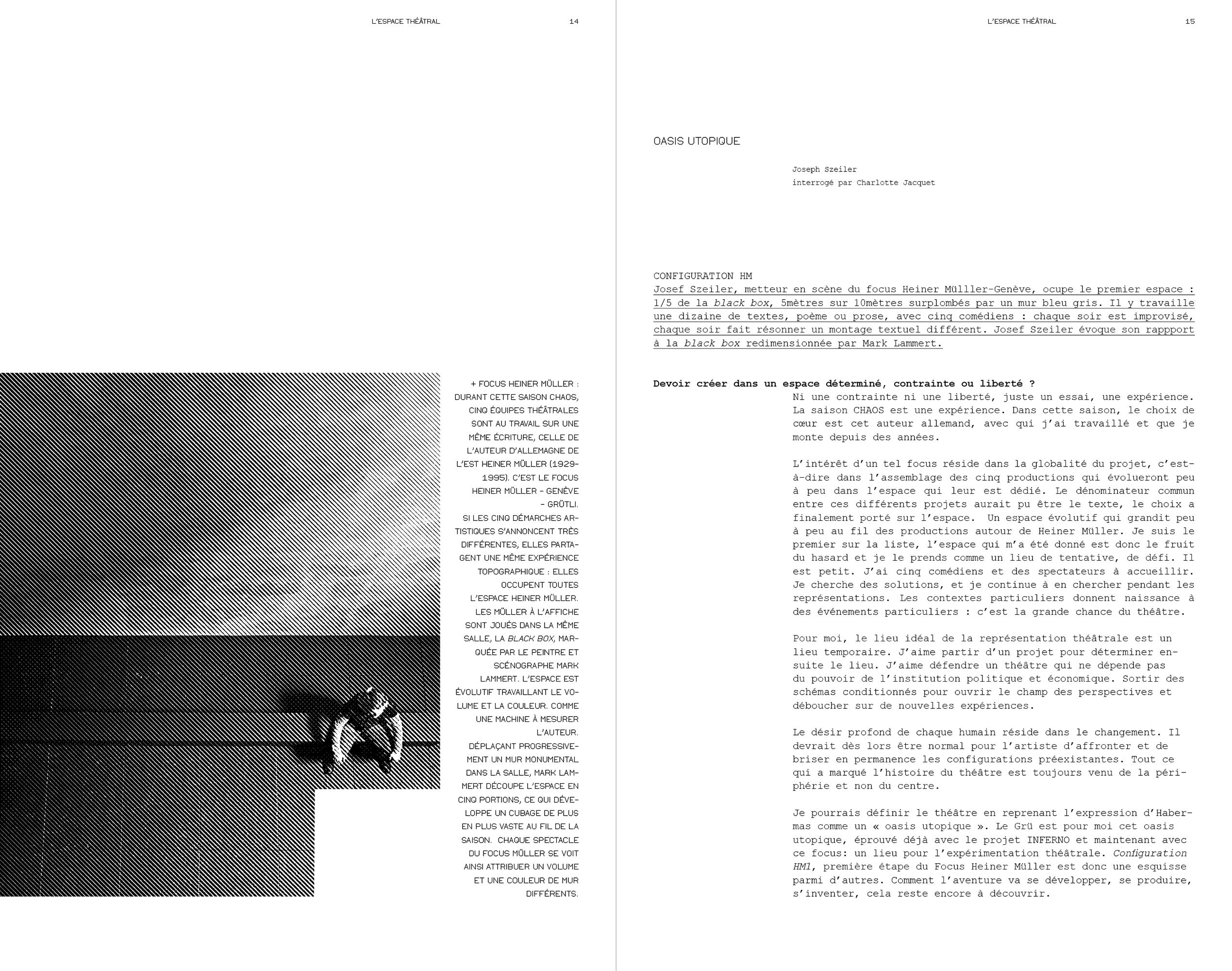 L'ESPACE THÉÂTRAL 14

+ FOCUS HEINER MÜLLER : DURANT CETTE SAISON CHAOS, CINQ ÉQUIPES THÉÂTRALES SONT AU TRAVAIL SUR UNE MÊME ÉCRITURE, CELLE DE L'AUTEUR D'ALLEMAGNE DE L'EST HEINER MÜLLER (1929-1995). C'EST LE FOCUS HEINER MÜLLER - GENÈVE - GRÜTLI. SI LES CINQ DÉMARCHES ARTISTIQUES S'ANNONCENT TRÈS DIFFÉRENTES, ELLES PARTAGENT UNE MÊME EXPÉRIENCE TOPOGRAPHIQUE : ELLES OCCUPENT TOUTES L'ESPACE HEINER MÜLLER. LES MÜLLER À L'AFFICHE SONT JOUÉS DANS LA MÊME SALLE, LA BLACK BOX, MARQUÉE PAR LE PEINTRE ET SCÉNOGRAPHE MARK LAMMERT. L'ESPACE EST ÉVOLUTIF TRAVAILLANT LE VOLUME ET LA COULEUR. COMME UNE MACHINE À MESURER L'AUTEUR. DÉPLAÇANT PROGRESSIVEMENT UN MUR MONUMENTAL DANS LA SALLE, MARK LAMMERT DÉCOUPE L'ESPACE EN CINQ PORTIONS, CE QUI DÉVELOPPE UN CUBAGE DE PLUS EN PLUS VASTE AU FIL DE LA SAISON. CHAQUE SPECTACLE DU FOCUS MÜLLER SE VOIT AINSI ATTRIBUER UN VOLUME ET UNE COULEUR DE MUR DIFFÉRENTS.

L'ESPACE THÉÂTRAL 15

OASIS UTOPIQUE

Joseph Szeiler
interrogé par Charlotte Jacquet

CONFIGURATION HM
Josef Szeiler, metteur en scène du focus Heiner Mülller-Genève, ocupe le premier espace : 1/5 de la black box, 5mètres sur 10mètres surplombés par un mur bleu gris. Il y travaille une dizaine de textes, poème ou prose, avec cinq comédiens : chaque soir est improvisé, chaque soir fait résonner un montage textuel différent. Josef Szeiler évoque son rappport à la black box redimensionnée par Mark Lammert.

Devoir créer dans un espace déterminé, contrainte ou liberté ?
Ni une contrainte ni une liberté, juste un essai, une expérience. La saison CHAOS est une expérience. Dans cette saison, le choix de cœur est cet auteur allemand, avec qui j'ai travaillé et que je monte depuis des années.

L'intérêt d'un tel focus réside dans la globalité du projet, c'est-à-dire dans l'assemblage des cinq productions qui évolueront peu à peu dans l'espace qui leur est dédié. Le dénominateur commun entre ces différents projets aurait pu être le texte, le choix a finalement porté sur l'espace. Un espace évolutif qui grandit peu à peu au fil des productions autour de Heiner Müller. Je suis le premier sur la liste, l'espace qui m'a été donné est donc le fruit du hasard et je le prends comme un lieu de tentative, de défi. Il est petit. J'ai cinq comédiens et des spectateurs à accueillir. Je cherche des solutions, et je continue à en chercher pendant les représentations. Les contextes particuliers donnent naissance à des événements particuliers : c'est la grande chance du théâtre.

Pour moi, le lieu idéal de la représentation théâtrale est un lieu temporaire. J'aime partir d'un projet pour déterminer ensuite le lieu. J'aime défendre un théâtre qui ne dépende pas du pouvoir de l'institution politique et économique. Sortir des schémas conditionnés pour ouvrir le champ des perspectives et déboucher sur de nouvelles expériences.

Le désir profond de chaque humain réside dans le changement. Il devrait dès lors être normal pour l'artiste d'affronter et de briser en permanence les configurations préexistantes. Tout ce qui a marqué l'histoire du théâtre est toujours venu de la périphérie et non du centre.

Je pourrais définir le théâtre en reprenant l'expression d'Habermas comme un « oasis utopique ». Le Grü est pour moi cet oasis utopique, éprouvé déjà avec le projet INFERNO et maintenant avec ce focus: un lieu pour l'expérimentation théâtrale. Configuration HM1, première étape du Focus Heiner Müller est donc une esquisse parmi d'autres. Comment l'aventure va se développer, se produire, s'inventer, cela reste encore à découvrir.